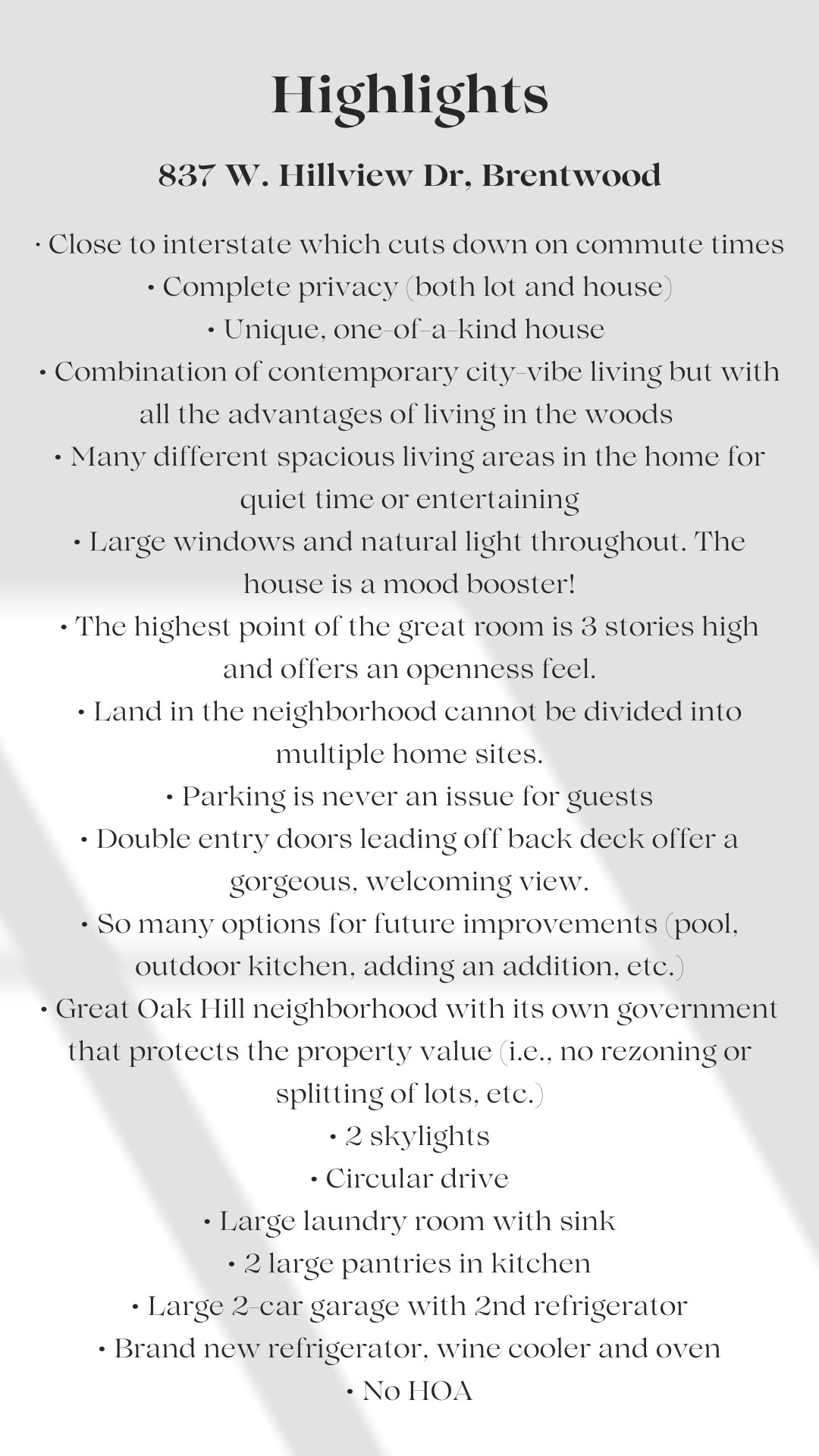 Highlights

837 W. Hillview Dr, Brentwood

• Close to interstate which cuts down on commute times
• Complete privacy (both lot and house)
• Unique, one-of-a-kind house
• Combination of contemporary city-vibe living but with all the advantages of living in the woods
• Many different spacious living areas in the home for quiet time or entertaining
• Large windows and natural light throughout. The house is a mood booster!
• The highest point of the great room is 3 stories high and offers an openness feel.
• Land in the neighborhood cannot be divided into multiple home sites.
• Parking is never an issue for guests
• Double entry doors leading off back deck offer a gorgeous, welcoming view.
• So many options for future improvements (pool, outdoor kitchen, adding an addition, etc.)
• Great Oak Hill neighborhood with its own government that protects the property value (i.e., no rezoning or splitting of lots, etc.)
• 2 skylights
• Circular drive
• Large laundry room with sink
• 2 large pantries in kitchen
• Large 2-car garage with 2nd refrigerator
• Brand new refrigerator, wine cooler and oven
• No HOA